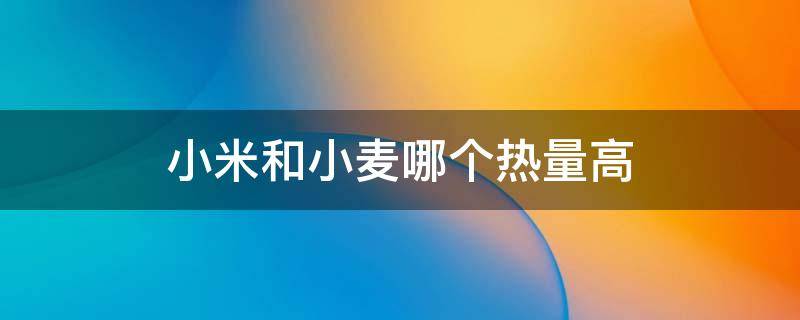 小米和小麦哪个热量高